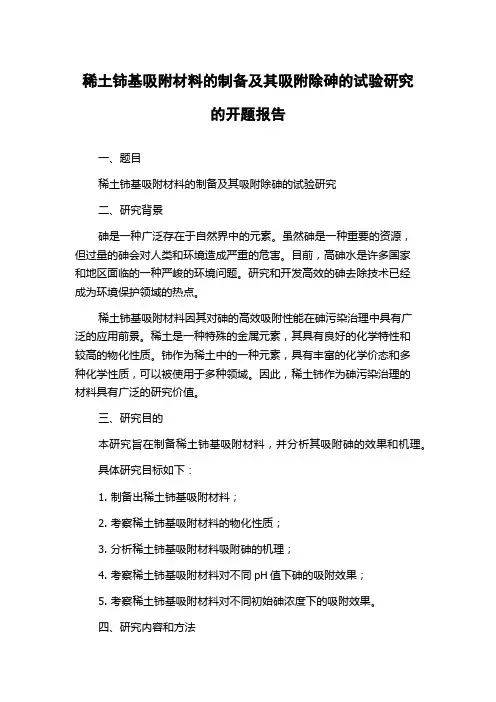 稀土铈基吸附材料的制备及其吸附除砷的试验研究的开题报告

一、题目

稀土铈基吸附材料的制备及其吸附除砷的试验研究

二、研究背景

砷是一种广泛存在于自然界中的元素。虽然砷是一种重要的资源，但过量的砷会对人类和环境造成严重的危害。目前，高砷水是许多国家和地区面临的一种严峻的环境问题。研究和开发高效的砷去除技术已经成为环境保护领域的热点。

稀土铈基吸附材料因其对砷的高效吸附性能在砷污染治理中具有广泛的应用前景。稀土是一种特殊的金属元素，其具有良好的化学特性和较高的物化性质。铈作为稀土中的一种元素，具有丰富的化学价态和多种化学性质，可以被使用于多种领域。因此，稀土铈作为砷污染治理的材料具有广泛的研究价值。

三、研究目的

本研究旨在制备稀土铈基吸附材料，并分析其吸附砷的效果和机理。

具体研究目标如下：

1. 制备出稀土铈基吸附材料；

2. 考察稀土铈基吸附材料的物化性质；

3. 分析稀土铈基吸附材料吸附砷的机理；

4. 考察稀土铈基吸附材料对不同 pH 值下砷的吸附效果；

5. 考察稀土铈基吸附材料对不同初始砷浓度下的吸附效果。

四、研究内容和方法